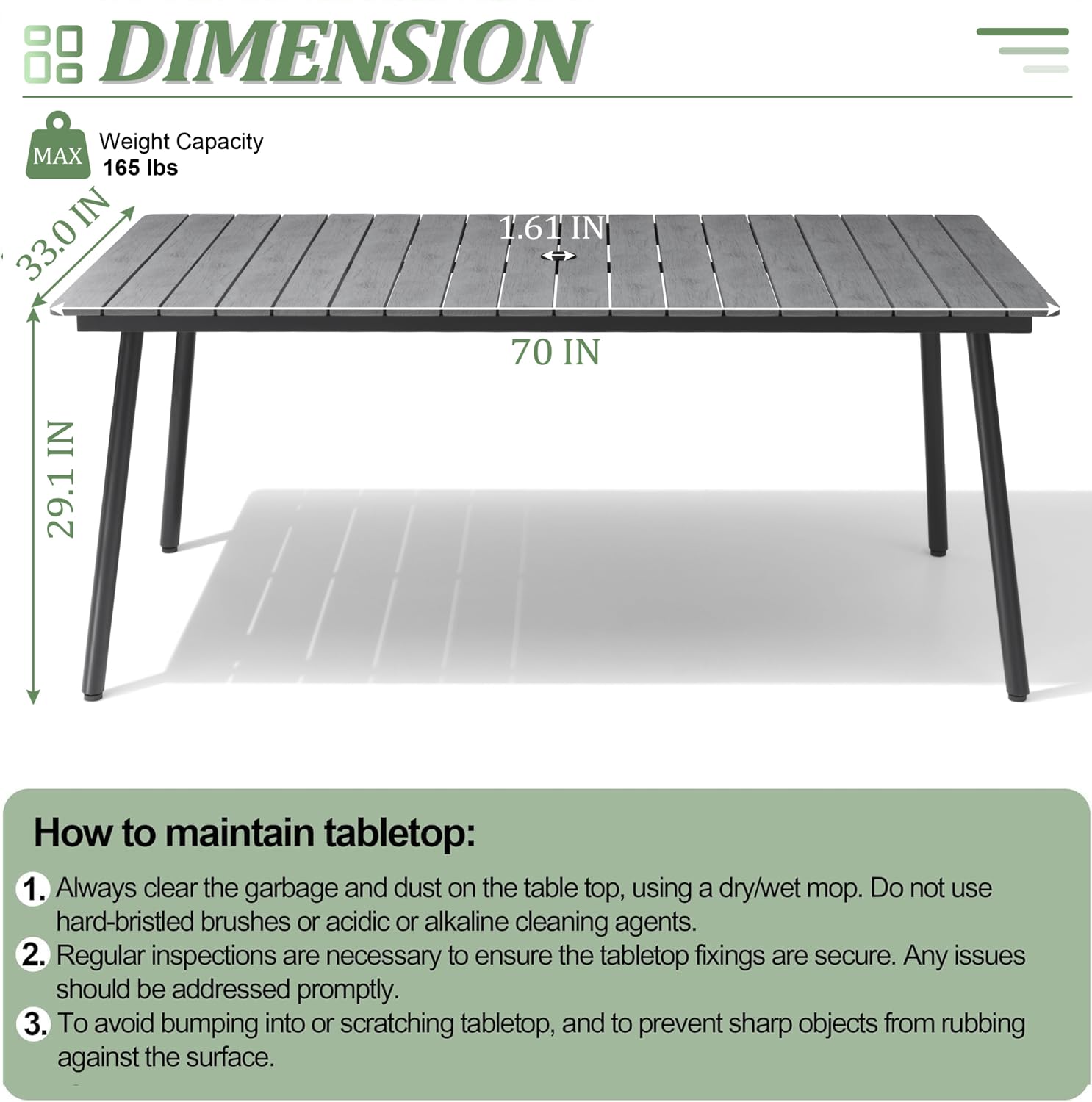 DIMENSION

MAX

Weight Capacity
165 lbs

33.0 IN

1.61 IN

70 IN

29.1 IN

How to maintain tabletop:

1. Always clear the garbage and dust on the table top, using a dry/wet mop. Do not use hard-bristled brushes or acidic or alkaline cleaning agents.

2. Regular inspections are necessary to ensure the tabletop fixings are secure. Any issues should be addressed promptly.

3. To avoid bumping into or scratching tabletop, and to prevent sharp objects from rubbing against the surface.